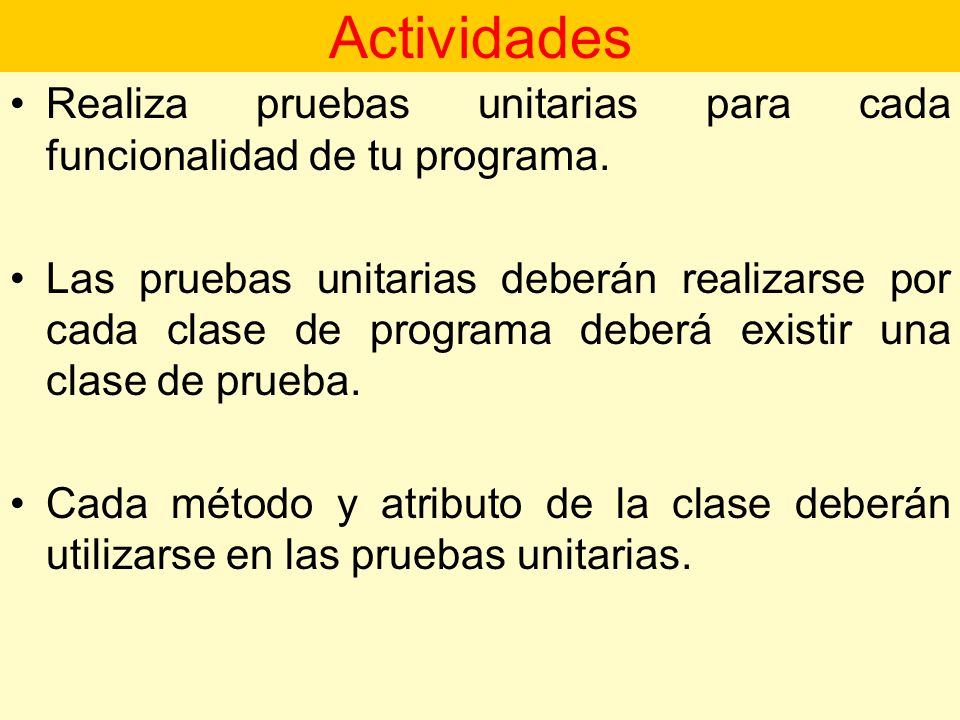 Actividades

• Realiza pruebas unitarias para cada funcionalidad de tu programa.

• Las pruebas unitarias deberán realizarse por cada clase de programa deberá existir una clase de prueba.

• Cada método y atributo de la clase deberán utilizarse en las pruebas unitarias.